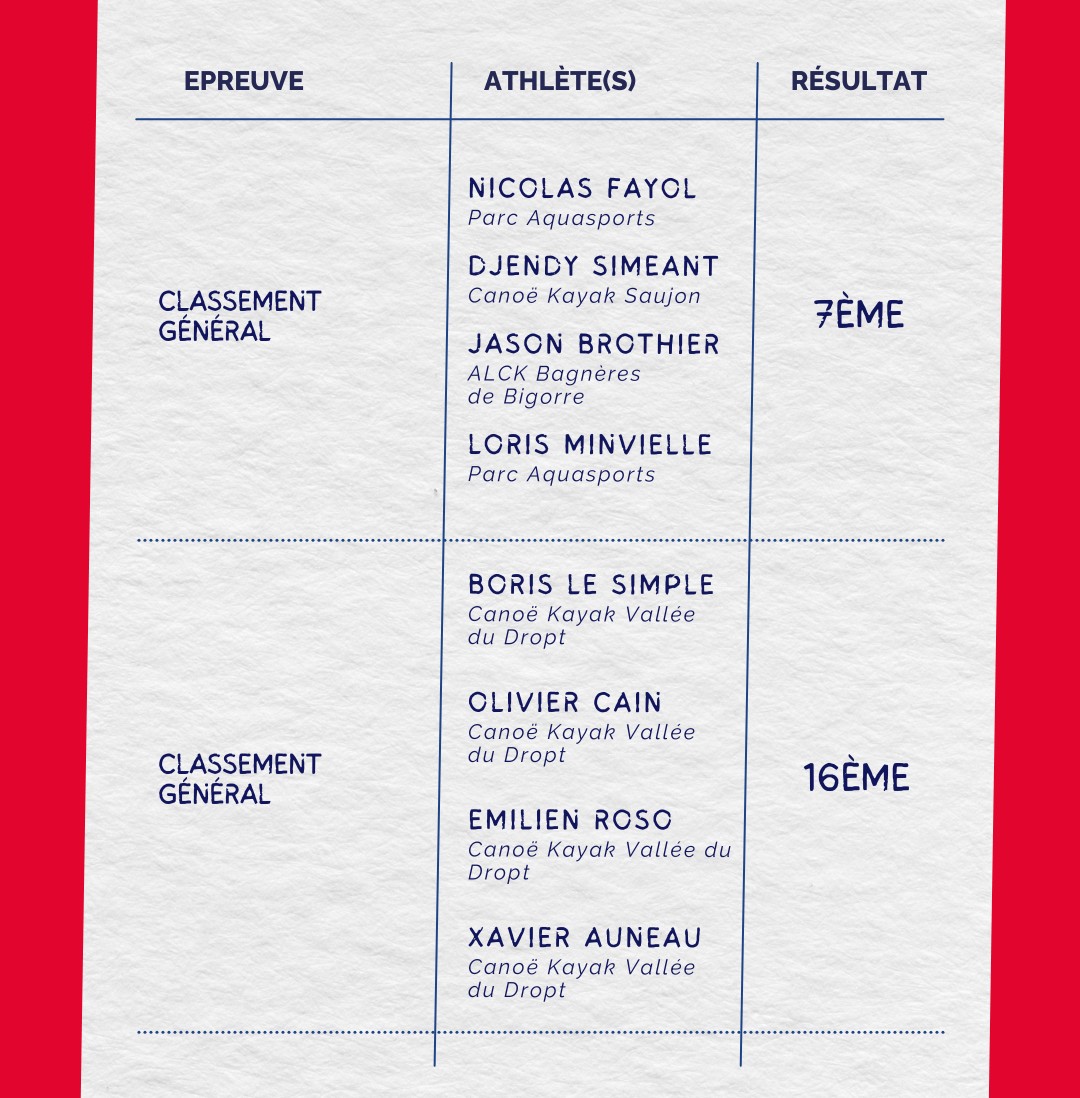 | EPREUVE | ATHLÈTE(S) | RÉSULTAT |
|---|---|---|
| CLASSEMENT GÉNÉRAL | NICOLAS FAYOL Parc Aquasports DJENDY SIMEANT Canoë Kayak Saujon JASON BROTHIER ALCK Bagnères de Bigorre LORIS MINVIELLE Parc Aquasports | 7ÈME |
| CLASSEMENT GÉNÉRAL | BORIS LE SIMPLE Canoë Kayak Vallée du Dropt OLIVIER CAIN Canoë Kayak Vallée du Dropt EMILIEN ROSO Canoë Kayak Vallée du Dropt XAVIER AUNEAU Canoë Kayak Vallée du Dropt | 16ÈME |